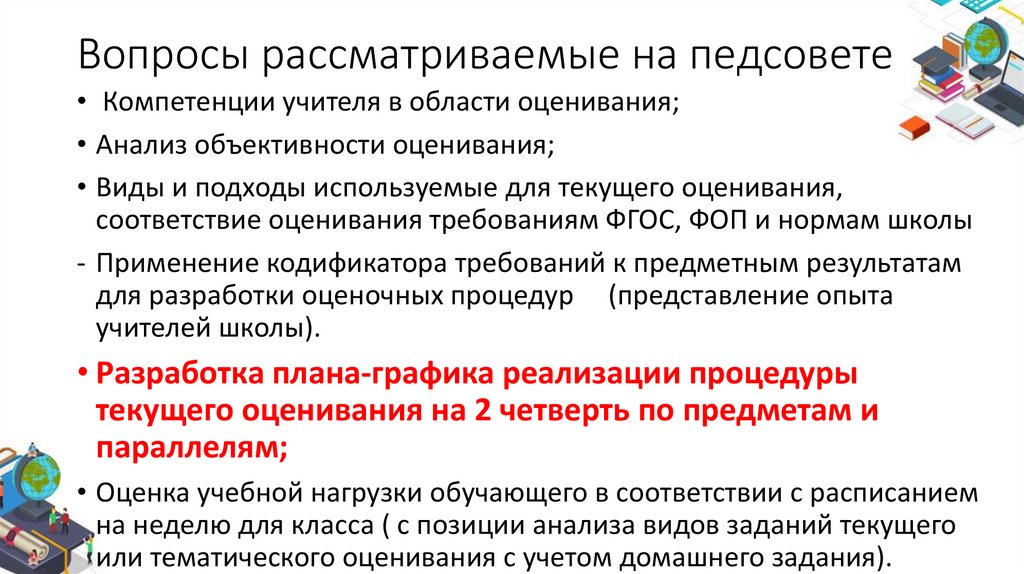 Вопросы рассматриваемые на педсовете

• Компетенции учителя в области оценивания;

• Анализ объективности оценивания;

• Виды и подходы используемые для текущего оценивания, соответствие оценивания требованиям ФГОС, ФОП и нормам школы

- Применение кодификатора требований к предметным результатам для разработки оценочных процедур (представление опыта учителей школы).

• Разработка плана-графика реализации процедуры текущего оценивания на 2 четверть по предметам и параллелям;

• Оценка учебной нагрузки обучающего в соответствии с расписанием на неделю для класса ( с позиции анализа видов заданий текущего или тематического оценивания с учетом домашнего задания).